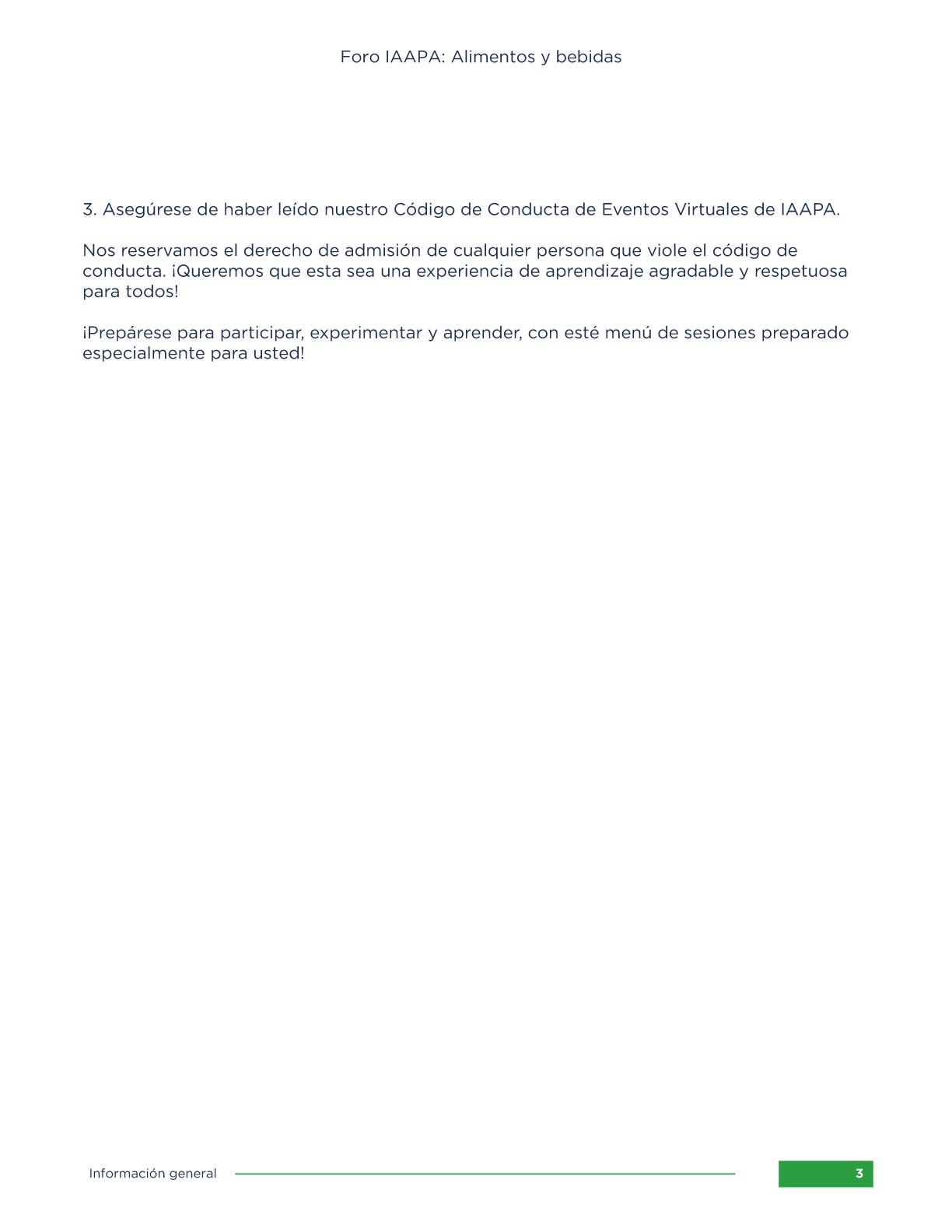 Foro IAAPA: Alimentos y bebidas

3. Asegúrese de haber leído nuestro Código de Conducta de Eventos Virtuales de IAAPA.

Nos reservamos el derecho de admisión de cualquier persona que viole el código de conducta. ¡Queremos que esta sea una experiencia de aprendizaje agradable y respetuosa para todos!

¡Prepárese para participar, experimentar y aprender, con esté menú de sesiones preparado especialmente para usted!

Información general

3